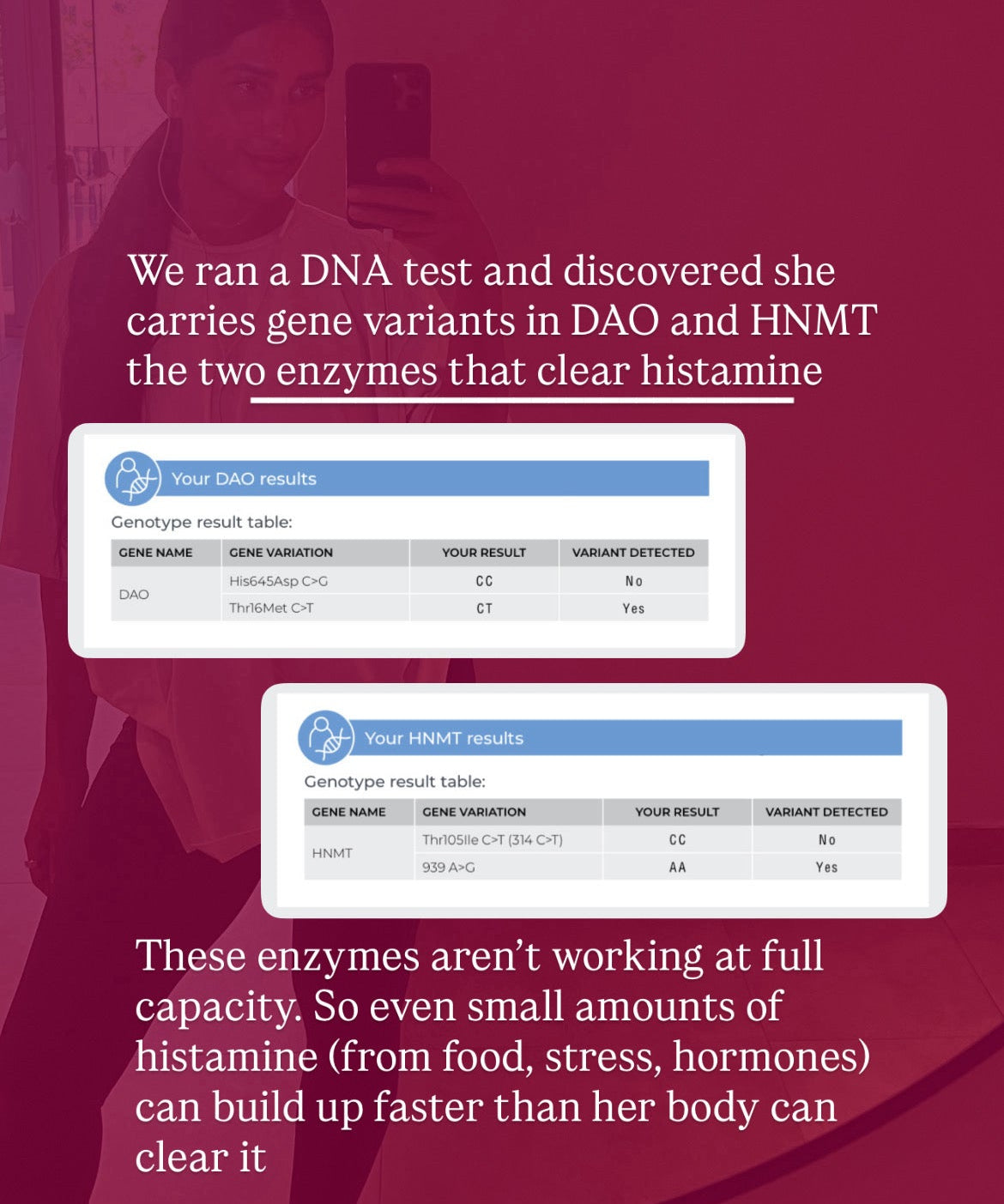 We ran a DNA test and discovered she carries gene variants in DAO and HNMT the two enzymes that clear histamine

Your DAO results

Genotype result table:

| GENE NAME | GENE VARIATION | YOUR RESULT | VARIANT DETECTED |
|---|---|---|---|
| DAO | His645Asp C>G | CC | No |
|  | Thr16Met C>T | CT | Yes |

Your HNMT results

Genotype result table:

| GENE NAME | GENE VARIATION | YOUR RESULT | VARIANT DETECTED |
|---|---|---|---|
| HNMT | Thr105Ile C>T (314 C>T) | CC | No |
|  | 939 A>G | AA | Yes |

These enzymes aren't working at full capacity. So even small amounts of histamine (from food, stress, hormones) can build up faster than her body can clear it